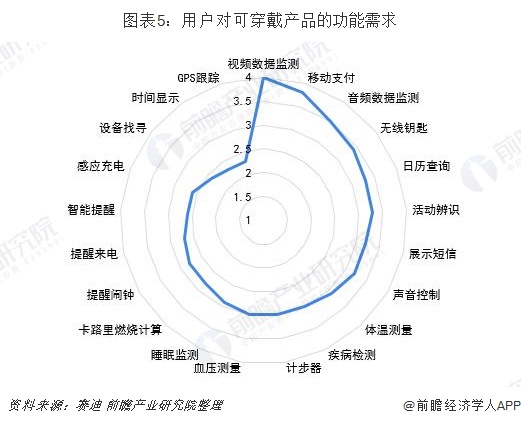 图表5：用户对可穿戴产品的功能需求

视频数据监测
移动支付
音频数据监测
无线钥匙
日历查询
活动辨识
展示短信
声音控制
体温测量
疾病检测
计步器
血压测量
睡眠监测
卡路里燃烧计算
提醒闹钟
提醒来电
智能提醒
感应充电
设备找寻
时间显示
GPS跟踪

4
3.5
3
2.5
2
1.5
1

前瞻产业研究院

资料来源：赛迪 前瞻产业研究院整理
@前瞻经济学人APP